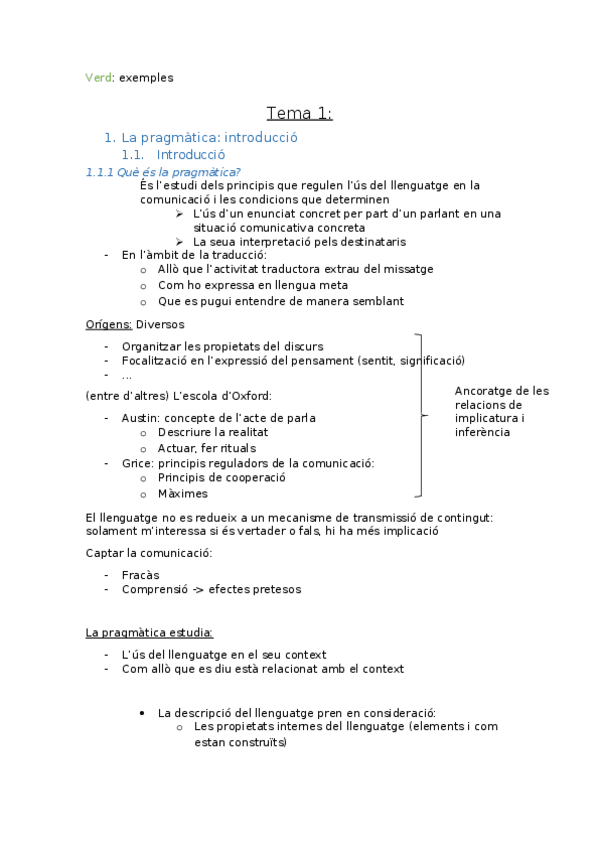 Verd: exemples

Tema 1:

1. La pragmàtica: introducció

1.1. Introducció

1.1.1 Què és la pragmàtica?

És l'estudi dels principis que regulen l'ús del llenguatge en la comunicació i les condicions que determinen

➢ L'ús d'un enunciat concret per part d'un parlant en una situació comunicativa concreta
➢ La seua interpretació pels destinataris

- En l'àmbit de la traducció:
  o Allò que l'activitat traductora extrau del missatge
  o Com ho expressa en llengua meta
  o Que es pugui entendre de manera semblant

Orígens: Diversos

- Organitzar les propietats del discurs
- Focalització en l'expressió del pensament (sentit, significació)
- ...

(entre d'altres) L'escola d'Oxford:

- Austin: concepte de l'acte de parla
  o Descriure la realitat
  o Actuar, fer rituals
- Grice: principis reguladors de la comunicació:
  o Principis de cooperació
  o Màximes

Ancoratge de les relacions de implicatura i inferència

El llenguatge no es redueix a un mecanisme de transmissió de contingut: solament m'interessa si és vertader o fals, hi ha més implicació

Captar la comunicació:

- Fracàs
- Comprensió -> efectes pretesos

La pragmàtica estudia:

- L'ús del llenguatge en el seu context
- Com allò que es diu està relacionat amb el context

• La descripció del llenguatge pren en consideració:
  o Les propietats internes del llenguatge (elements i com estan construïts)